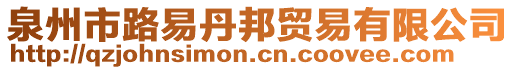 泉州市路易丹邦贸易有限公司
http://qzjohnsimon.cn.coovee.com